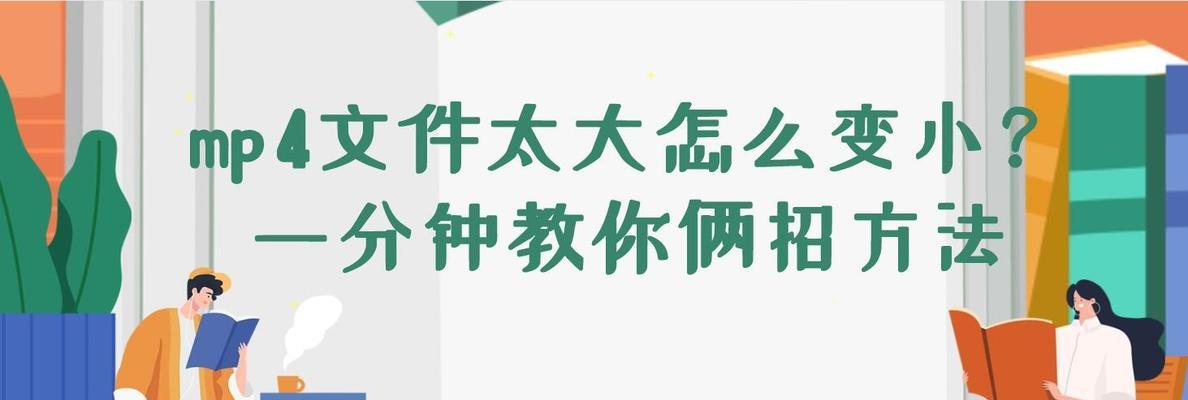 mp4文件太大怎么变小？
一分钟教你俩招方法